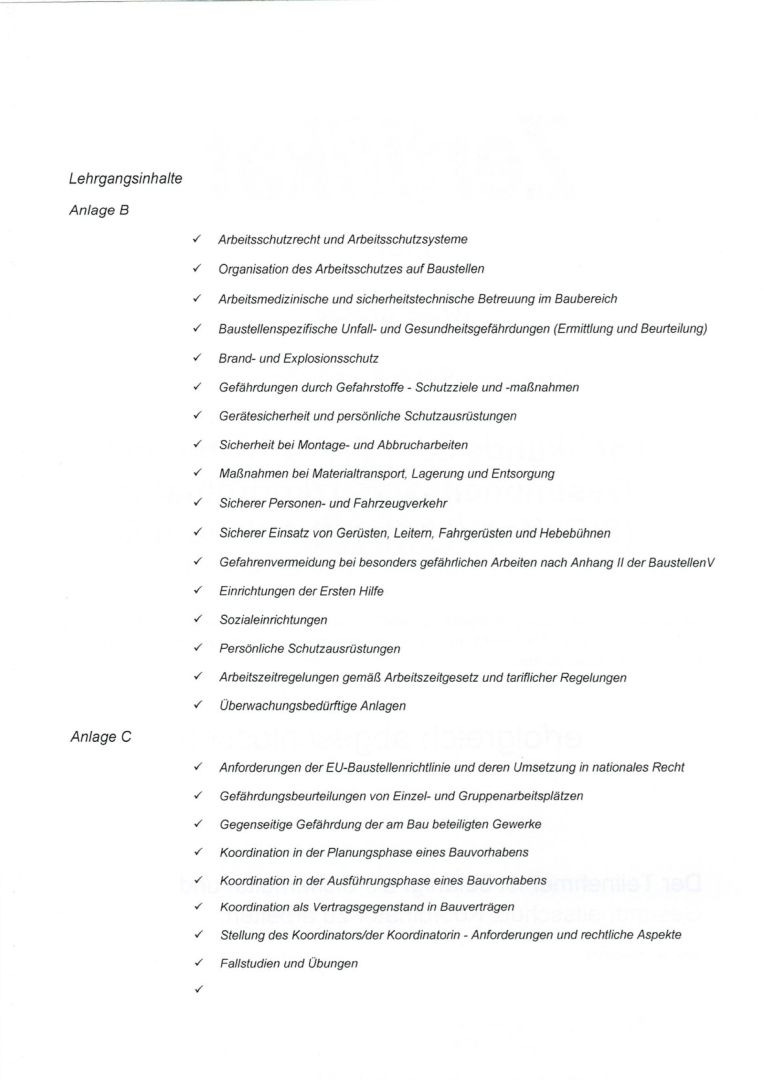 Lehrgangsinhalte

Anlage B

✓ Arbeitsschutzrecht und Arbeitsschutzsysteme
✓ Organisation des Arbeitsschutzes auf Baustellen
✓ Arbeitsmedizinische und sicherheitstechnische Betreuung im Baubereich
✓ Baustellenspezifische Unfall- und Gesundheitsgefährdungen (Ermittlung und Beurteilung)
✓ Brand- und Explosionsschutz
✓ Gefährdungen durch Gefahrstoffe - Schutzziele und -maßnahmen
✓ Gerätesicherheit und persönliche Schutzausrüstungen
✓ Sicherheit bei Montage- und Abbrucharbeiten
✓ Maßnahmen bei Materialtransport, Lagerung und Entsorgung
✓ Sicherer Personen- und Fahrzeugverkehr
✓ Sicherer Einsatz von Gerüsten, Leitern, Fahrgerüsten und Hebebühnen
✓ Gefahrenvermeidung bei besonders gefährlichen Arbeiten nach Anhang II der BaustellenV
✓ Einrichtungen der Ersten Hilfe
✓ Sozialeinrichtungen
✓ Persönliche Schutzausrüstungen
✓ Arbeitszeitregelungen gemäß Arbeitszeitgesetz und tariflicher Regelungen
✓ Überwachungsbedürftige Anlagen

Anlage C

✓ Anforderungen der EU-Baustellenrichtlinie und deren Umsetzung in nationales Recht
✓ Gefährdungsbeurteilungen von Einzel- und Gruppenarbeitsplätzen
✓ Gegenseitige Gefährdung der am Bau beteiligten Gewerke
✓ Koordination in der Planungsphase eines Bauvorhabens
✓ Koordination in der Ausführungsphase eines Bauvorhabens
✓ Koordination als Vertragsgegenstand in Bauverträgen
✓ Stellung des Koordinators/der Koordinatorin - Anforderungen und rechtliche Aspekte
✓ Fallstudien und Übungen
✓